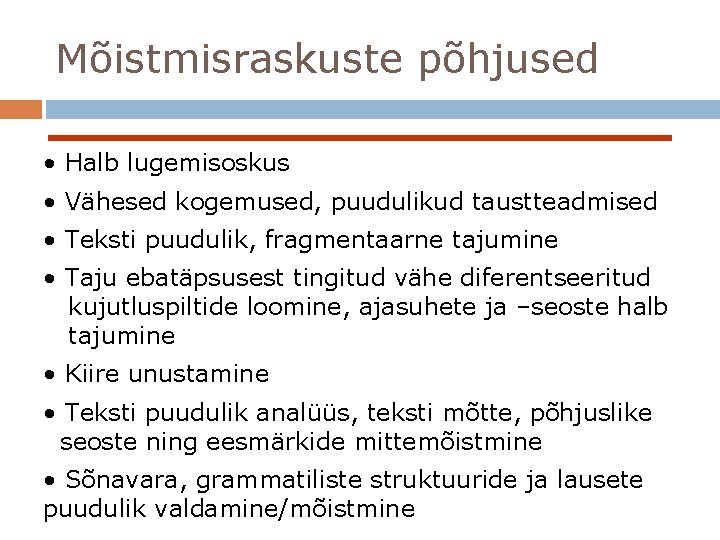 Mõistmisraskuste põhjused

• Halb lugemisoskus
• Vähesed kogemused, puudulikud taustteadmised
• Teksti puudulik, fragmentaarne tajumine
• Taju ebatäpsusest tingitud vähe diferentseeritud kujutluspiltide loomine, ajasuhete ja –seoste halb tajumine
• Kiire unustamine
• Teksti puudulik analüüs, teksti mõtte, põhjuslike seoste ning eesmärkide mittemõistmine
• Sõnavara, grammatiliste struktuuride ja lausete puudulik valdamine/mõistmine